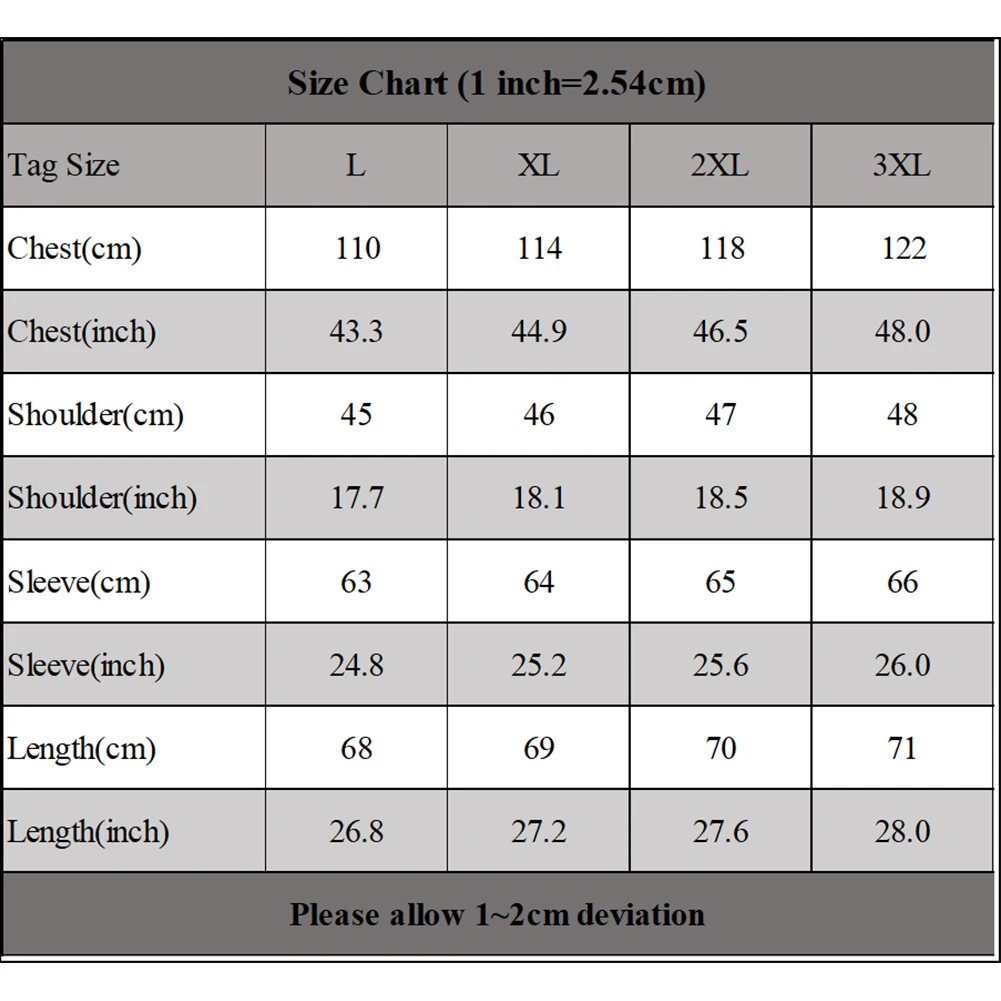 Size Chart (1 inch=2.54cm)

| Tag Size | L | XL | 2XL | 3XL |
|---|---|---|---|---|
| Chest(cm) | 110 | 114 | 118 | 122 |
| Chest(inch) | 43.3 | 44.9 | 46.5 | 48.0 |
| Shoulder(cm) | 45 | 46 | 47 | 48 |
| Shoulder(inch) | 17.7 | 18.1 | 18.5 | 18.9 |
| Sleeve(cm) | 63 | 64 | 65 | 66 |
| Sleeve(inch) | 24.8 | 25.2 | 25.6 | 26.0 |
| Length(cm) | 68 | 69 | 70 | 71 |
| Length(inch) | 26.8 | 27.2 | 27.6 | 28.0 |

Please allow 1~2cm deviation